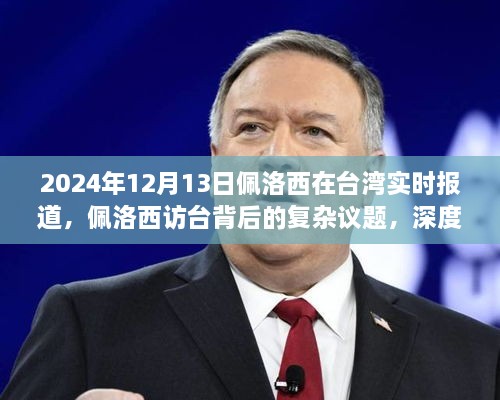 2024年12月13日佩洛西在台湾实时报道，佩洛西访台背后的复杂议题，深度